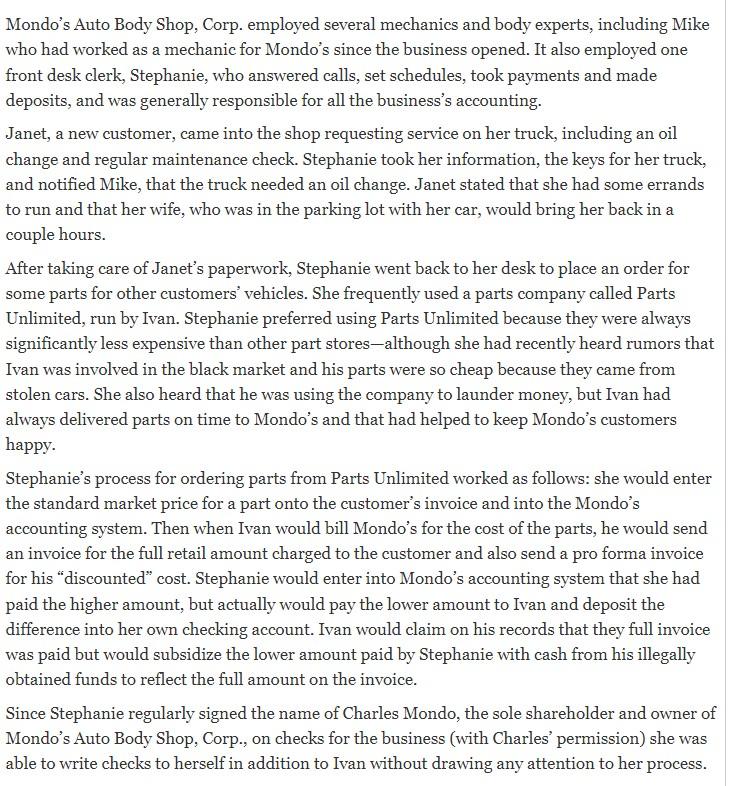 Mondo's Auto Body Shop, Corp. employed several mechanics and body experts, including Mike who had worked as a mechanic for Mondo's since the business opened. It also employed one front desk clerk, Stephanie, who answered calls, set schedules, took payments and made deposits, and was generally responsible for all the business's accounting.

Janet, a new customer, came into the shop requesting service on her truck, including an oil change and regular maintenance check. Stephanie took her information, the keys for her truck, and notified Mike, that the truck needed an oil change. Janet stated that she had some errands to run and that her wife, who was in the parking lot with her car, would bring her back in a couple hours.

After taking care of Janet's paperwork, Stephanie went back to her desk to place an order for some parts for other customers' vehicles. She frequently used a parts company called Parts Unlimited, run by Ivan. Stephanie preferred using Parts Unlimited because they were always significantly less expensive than other part stores—although she had recently heard rumors that Ivan was involved in the black market and his parts were so cheap because they came from stolen cars. She also heard that he was using the company to launder money, but Ivan had always delivered parts on time to Mondo's and that had helped to keep Mondo's customers happy.

Stephanie's process for ordering parts from Parts Unlimited worked as follows: she would enter the standard market price for a part onto the customer's invoice and into the Mondo's accounting system. Then when Ivan would bill Mondo's for the cost of the parts, he would send an invoice for the full retail amount charged to the customer and also send a pro forma invoice for his "discounted" cost. Stephanie would enter into Mondo's accounting system that she had paid the higher amount, but actually would pay the lower amount to Ivan and deposit the difference into her own checking account. Ivan would claim on his records that they full invoice was paid but would subsidize the lower amount paid by Stephanie with cash from his illegally obtained funds to reflect the full amount on the invoice.

Since Stephanie regularly signed the name of Charles Mondo, the sole shareholder and owner of Mondo's Auto Body Shop, Corp., on checks for the business (with Charles' permission) she was able to write checks to herself in addition to Ivan without drawing any attention to her process.